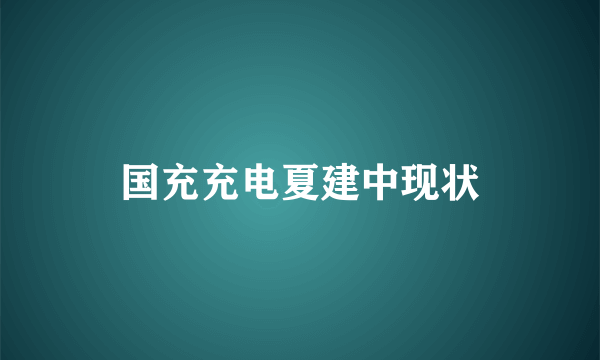 国充充电夏建中现状